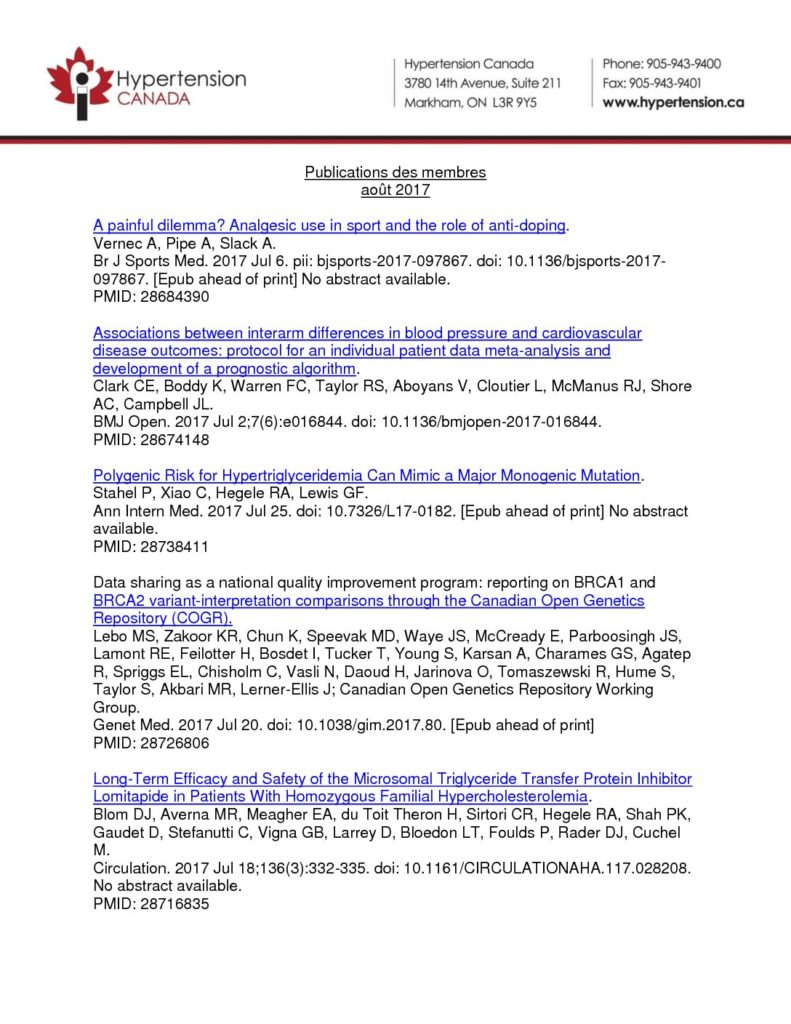 Hypertension CANADA

Hypertension Canada
3780 14th Avenue, Suite 211
Markham, ON L3R 9Y5

Phone: 905-943-9400
Fax: 905-943-9401
www.hypertension.ca

Publications des membres
août 2017

A painful dilemma? Analgesic use in sport and the role of anti-doping.
Vernec A, Pipe A, Slack A.
Br J Sports Med. 2017 Jul 6. pii: bjsports-2017-097867. doi: 10.1136/bjsports-2017-097867. [Epub ahead of print] No abstract available.
PMID: 28684390

Associations between interarm differences in blood pressure and cardiovascular disease outcomes: protocol for an individual patient data meta-analysis and development of a prognostic algorithm.
Clark CE, Boddy K, Warren FC, Taylor RS, Aboyans V, Cloutier L, McManus RJ, Shore AC, Campbell JL.
BMJ Open. 2017 Jul 2;7(6):e016844. doi: 10.1136/bmjopen-2017-016844.
PMID: 28674148

Polygenic Risk for Hypertriglyceridemia Can Mimic a Major Monogenic Mutation.
Stahel P, Xiao C, Hegele RA, Lewis GF.
Ann Intern Med. 2017 Jul 25. doi: 10.7326/L17-0182. [Epub ahead of print] No abstract available.
PMID: 28738411

Data sharing as a national quality improvement program: reporting on BRCA1 and BRCA2 variant-interpretation comparisons through the Canadian Open Genetics Repository (COGR).
Lebo MS, Zakoor KR, Chun K, Speevak MD, Waye JS, McCready E, Parboosingh JS, Lamont RE, Feilotter H, Bosdet I, Tucker T, Young S, Karsan A, Charames GS, Agatep R, Spriggs EL, Chisholm C, Vasli N, Daoud H, Jarinova O, Tomaszewski R, Hume S, Taylor S, Akbari MR, Lerner-Ellis J; Canadian Open Genetics Repository Working Group.
Genet Med. 2017 Jul 20. doi: 10.1038/gim.2017.80. [Epub ahead of print]
PMID: 28726806

Long-Term Efficacy and Safety of the Microsomal Triglyceride Transfer Protein Inhibitor Lomitapide in Patients With Homozygous Familial Hypercholesterolemia.
Blom DJ, Averna MR, Meagher EA, du Toit Theron H, Sirtori CR, Hegele RA, Shah PK, Gaudet D, Stefanutti C, Vigna GB, Larrey D, Bloedon LT, Foulds P, Rader DJ, Cuchel M.
Circulation. 2017 Jul 18;136(3):332-335. doi: 10.1161/CIRCULATIONAHA.117.028208. No abstract available.
PMID: 28716835